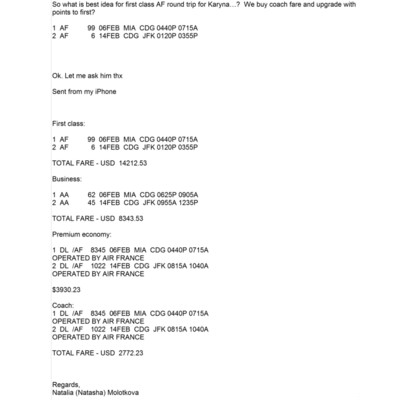 So what is best idea for first class AF round trip for Karyna…? We buy coach fare and upgrade with points to first?

1 AF 99 06FEB MIA CDG 0440P 0715A
2 AF 6 14FEB CDG JFK 0120P 0355P

Ok. Let me ask him thx

Sent from my iPhone

First class:

1 AF 99 06FEB MIA CDG 0440P 0715A
2 AF 6 14FEB CDG JFK 0120P 0355P

TOTAL FARE - USD 14212.53

Business:

1 AA 62 06FEB MIA CDG 0625P 0905A
2 AA 45 14FEB CDG JFK 0955A 1235P

TOTAL FARE - USD 8343.53

Premium economy:

1 DL /AF 8345 06FEB MIA CDG 0440P 0715A
OPERATED BY AIR FRANCE
2 DL /AF 1022 14FEB CDG JFK 0815A 1040A
OPERATED BY AIR FRANCE

$3930.23

Coach:
1 DL /AF 8345 06FEB MIA CDG 0440P 0715A
OPERATED BY AIR FRANCE
2 DL /AF 1022 14FEB CDG JFK 0815A 1040A
OPERATED BY AIR FRANCE

TOTAL FARE - USD 2772.23

Regards,
Natalia (Natasha) Molotkova